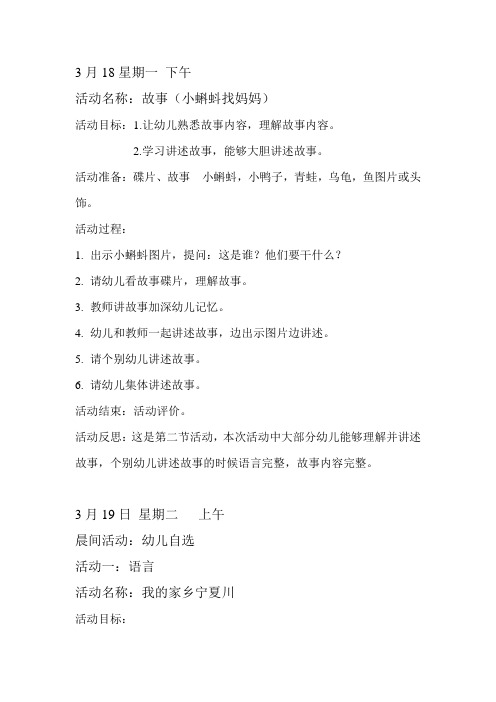 3 月 18 星期一 下午

活动名称：故事（小蝌蚪找妈妈）

活动目标：1.让幼儿熟悉故事内容，理解故事内容。

2.学习讲述故事，能够大胆讲述故事。

活动准备：碟片、故事 小蝌蚪，小鸭子，青蛙，乌龟，鱼图片或头饰。

活动过程：

1. 出示小蝌蚪图片，提问：这是谁？他们要干什么？

2. 请幼儿看故事碟片，理解故事。

3. 教师讲故事加深幼儿记忆。

4. 幼儿和教师一起讲述故事，边出示图片边讲述。

5. 请个别幼儿讲述故事。

6. 请幼儿集体讲述故事。

活动结束：活动评价。

活动反思：这是第二节活动，本次活动中大部分幼儿能够理解并讲述故事，个别幼儿讲述故事的时候语言完整，故事内容完整。

3 月 19 日 星期二 上午

晨间活动：幼儿自选

活动一：语言

活动名称：我的家乡宁夏川

活动目标：